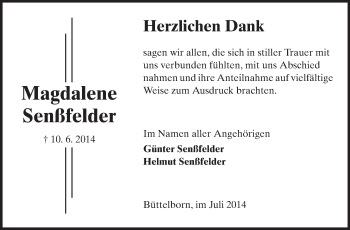 Magdalene Senßfelder

† 10. 6. 2014

Herzlichen Dank

sagen wir allen, die sich in stiller Trauer mit uns verbunden fühlten, mit uns Abschied nahmen und ihre Anteilnahme auf vielfältige Weise zum Ausdruck brachten.

Im Namen aller Angehörigen
Günter Senßfelder
Helmut Senßfelder

Büttelborn, im Juli 2014